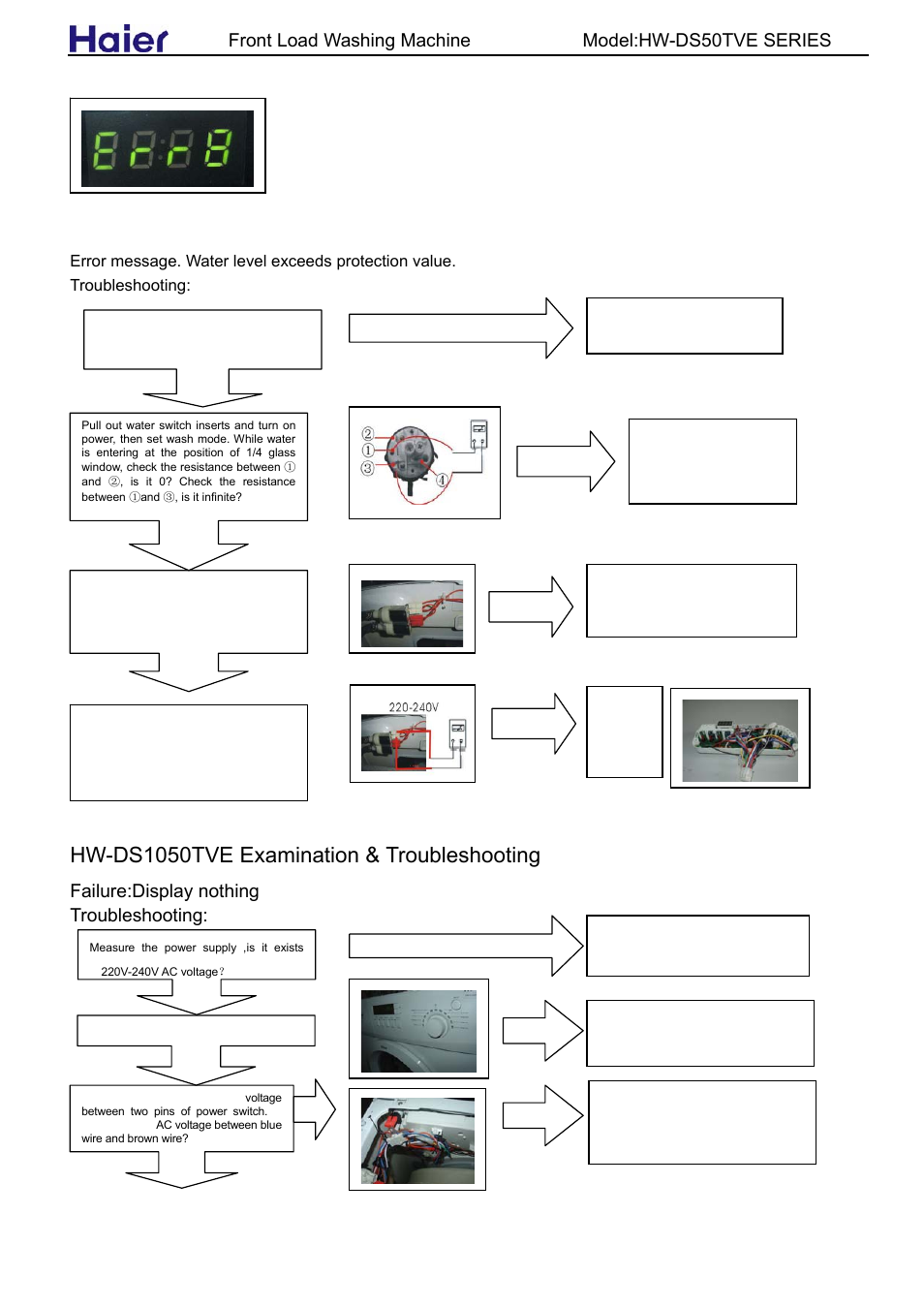 Haier Front Load Washing Machine Model:HW-DS50TVE SERIES

Err8

Error message. Water level exceeds protection value.

Troubleshooting:

Pull out water switch inserts and turn on power, then set wash mode. While water is entering at the position of 1/4 glass window, check the resistance between ① and ②, is it 0? Check the resistance between ①and ③, is it infinite?

② ① ③ ④

220-240V

HW-DS1050TVE Examination & Troubleshooting

Failure:Display nothing

Troubleshooting:

Measure the power supply ,is it exists 220V-240V AC voltage?

voltage between two pins of power switch. AC voltage between blue wire and brown wire?